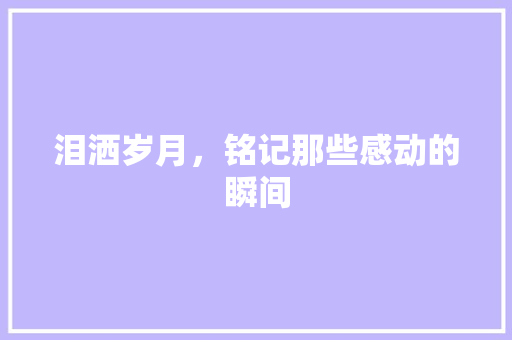 泪洒岁月，铭记那些感动的瞬间